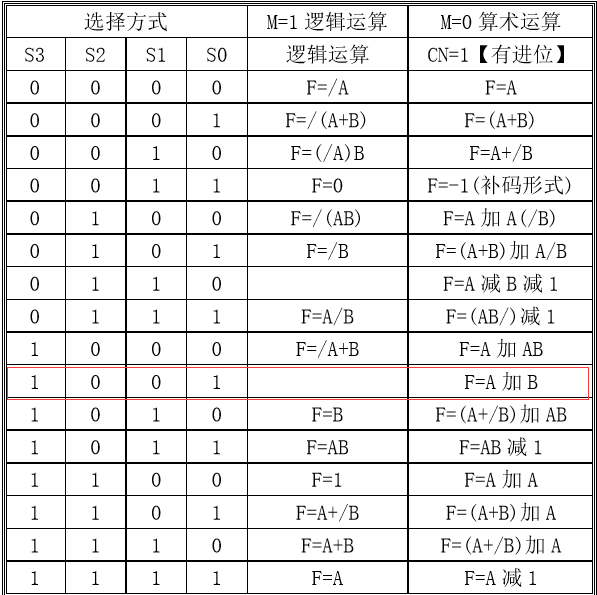 | 选择方式 | | | | M=1 逻辑运算 | M=0 算术运算 |
|---|---|---|---|---|---|
| S3 | S2 | S1 | S0 | 逻辑运算 | CN=1【有进位】 |
| 0 | 0 | 0 | 0 | F=/A | F=A |
| 0 | 0 | 0 | 1 | F=/(A+B) | F=(A+B) |
| 0 | 0 | 1 | 0 | F=(/A)B | F=A+/B |
| 0 | 0 | 1 | 1 | F=0 | F=-1(补码形式) |
| 0 | 1 | 0 | 0 | F=/(AB) | F=A 加 A(/B) |
| 0 | 1 | 0 | 1 | F=/B | F=(A+B)加 A/B |
| 0 | 1 | 1 | 0 | | F=A 减 B 减 1 |
| 0 | 1 | 1 | 1 | F=A/B | F=(AB/)减 1 |
| 1 | 0 | 0 | 0 | F=/A+B | F=A 加 AB |
| 1 | 0 | 0 | 1 | | F=A 加 B |
| 1 | 0 | 1 | 0 | F=B | F=(A+/B)加 AB |
| 1 | 0 | 1 | 1 | F=AB | F=AB 减 1 |
| 1 | 1 | 0 | 0 | F=1 | F=A 加 A |
| 1 | 1 | 0 | 1 | F=A+/B | F=(A+B)加 A |
| 1 | 1 | 1 | 0 | F=A+B | F=(A+/B)加 A |
| 1 | 1 | 1 | 1 | F=A | F=A 减 1 |